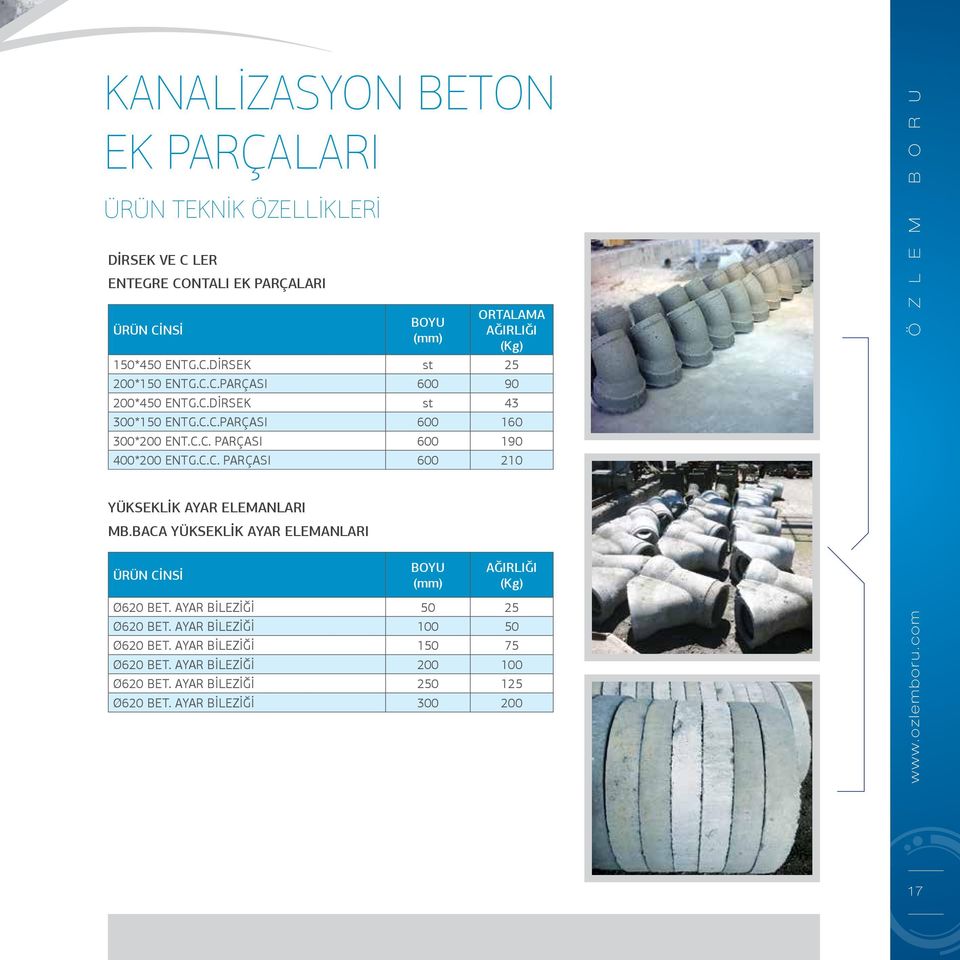 KANALİZASYON BETON EK PARÇALARI

ÜRÜN TEKNİK ÖZELLİKLERİ

DİRSEK VE C LER
ENTEGRE CONTALI EK PARÇALARI

| ÜRÜN CİNSİ | BOYU (mm) | ORTALAMA AĞIRLIĞI (Kg) |
|---|---|---|
| 150*450 ENTG.C.DİRSEK | st | 25 |
| 200*150 ENTG.C.C.PARÇASI | 600 | 90 |
| 200*450 ENTG.C.DİRSEK | st | 43 |
| 300*150 ENTG.C.C.PARÇASI | 600 | 160 |
| 300*200 ENT.C.C. PARÇASI | 600 | 190 |
| 400*200 ENTG.C.C. PARÇASI | 600 | 210 |

YÜKSEKLİK AYAR ELEMANLARI
MB.BACA YÜKSEKLİK AYAR ELEMANLARI

| ÜRÜN CİNSİ | BOYU (mm) | AĞIRLIĞI (Kg) |
|---|---|---|
| Ø620 BET. AYAR BİLEZİĞİ | 50 | 25 |
| Ø620 BET. AYAR BİLEZİĞİ | 100 | 50 |
| Ø620 BET. AYAR BİLEZİĞİ | 150 | 75 |
| Ø620 BET. AYAR BİLEZİĞİ | 200 | 100 |
| Ø620 BET. AYAR BİLEZİĞİ | 250 | 125 |
| Ø620 BET. AYAR BİLEZİĞİ | 300 | 200 |

ÖZLEM BORU

www.ozlemboru.com

17